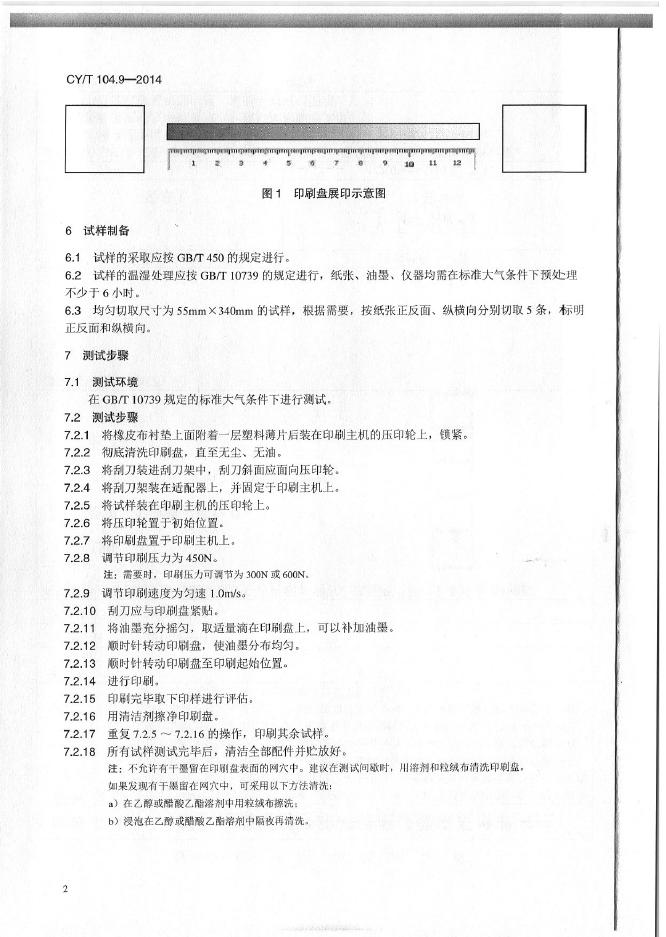 CY/T 104.9—2014

1 2 3 4 5 6 7 8 9 10 11 12

图1 印刷盘展印示意图

6 试样制备

6.1 试样的采取应按 GB/T 450 的规定进行。
6.2 试样的温湿处理应按 GB/T 10739 的规定进行，纸张、油墨、仪器均需在标准大气条件下预处理不少于 6 小时。
6.3 均匀切取尺寸为 55mm×340mm 的试样，根据需要，按纸张正反面、纵横向分别切取 5 条，标明正反面和纵横向。

7 测试步骤

7.1 测试环境
在 GB/T 10739 规定的标准大气条件下进行测试。
7.2 测试步骤
7.2.1 将橡皮布衬垫上面附着一层塑料薄片后装在印刷主机的压印轮上，锁紧。
7.2.2 彻底清洗印刷盘，直至无尘、无油。
7.2.3 将刮刀装进刮刀架中，刮刀斜面应面向压印轮。
7.2.4 将刮刀架装在适配器上，并固定于印刷主机上。
7.2.5 将试样装在印刷主机的压印轮上。
7.2.6 将压印轮置于初始位置。
7.2.7 将印刷盘置于印刷主机上。
7.2.8 调节印刷压力为 450N。
注：需要时，印刷压力可调节为 300N 或 600N。
7.2.9 调节印刷速度为匀速 1.0m/s。
7.2.10 刮刀应与印刷盘紧贴。
7.2.11 将油墨充分摇匀，取适量滴在印刷盘上，可以补加油墨。
7.2.12 顺时针转动印刷盘，使油墨分布均匀。
7.2.13 顺时针转动印刷盘至印刷起始位置。
7.2.14 进行印刷。
7.2.15 印刷完毕取下印样进行评估。
7.2.16 用清洁剂擦净印刷盘。
7.2.17 重复 7.2.5 ～ 7.2.16 的操作，印刷其余试样。
7.2.18 所有试样测试完毕后，清洁全部配件并贮放好。
注：不允许有干墨留在印刷盘表面的网穴中。建议在测试间歇时，用溶剂和粒绒布清洗印刷盘。
如果发现有干墨留在网穴中，可采用以下方法清洗：
a）在乙醇或醋酸乙酯溶剂中用粒绒布擦洗；
b）浸泡在乙醇或醋酸乙酯溶剂中隔夜再清洗。

2